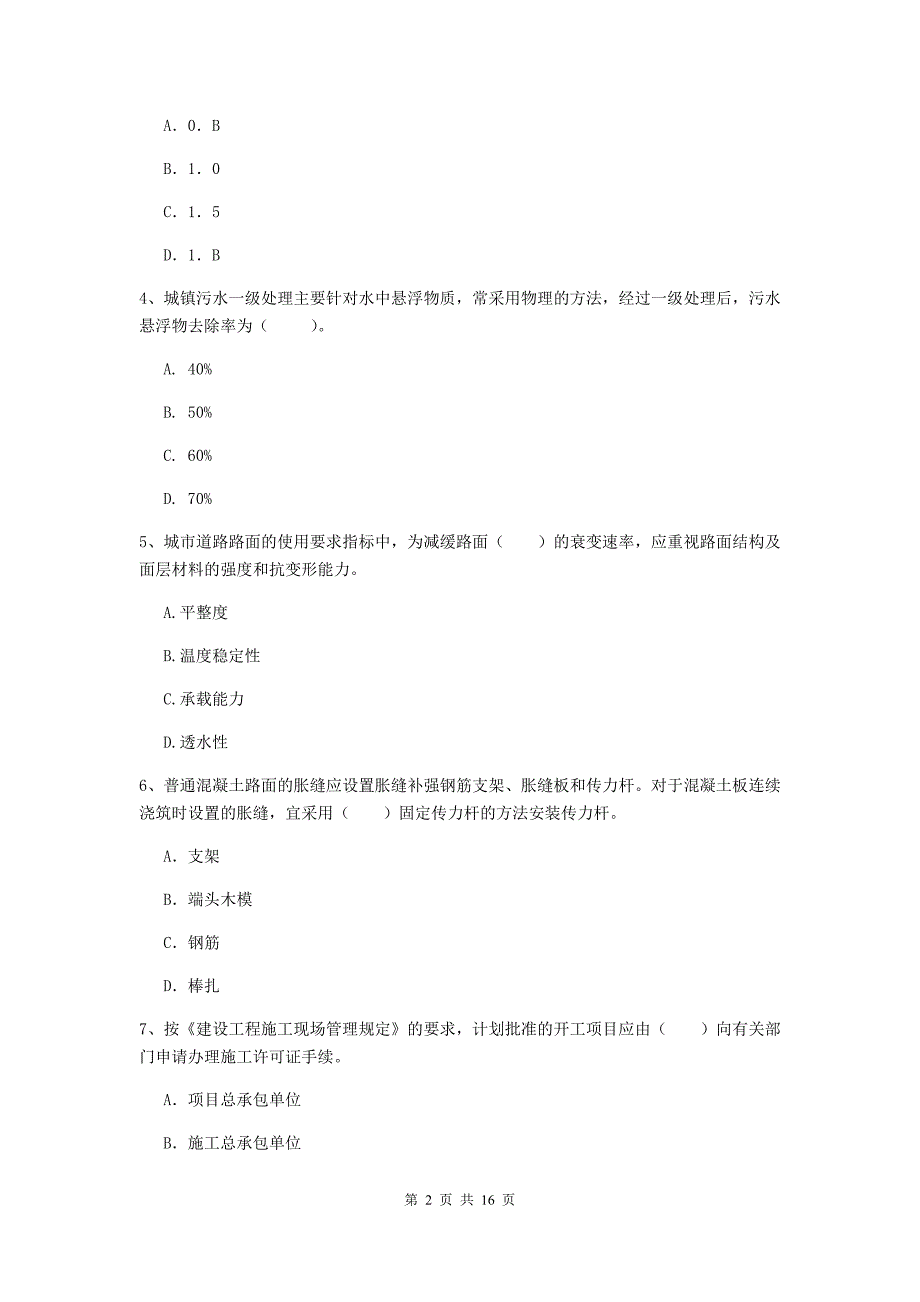 A. 0. B

B. 1. 0

C. 1. 5

D. 1. B

4、城镇污水一级处理主要针对水中悬浮物质，常采用物理的方法，经过一级处理后，污水悬浮物去除率为（　　）。

A. 40%

B. 50%

C. 60%

D. 70%

5、城市道路路面的使用要求指标中，为减缓路面（　　）的衰变速率，应重视路面结构及面层材料的强度和抗变形能力。

A.平整度

B.温度稳定性

C.承载能力

D.透水性

6、普通混凝土路面的胀缝应设置胀缝补强钢筋支架、胀缝板和传力杆。对于混凝土板连续浇筑时设置的胀缝，宜采用（　　）固定传力杆的方法安装传力杆。

A. 支架

B. 端头木模

C. 钢筋

D. 棒扎

7、按《建设工程施工现场管理规定》的要求，计划批准的开工项目应由（　　）向有关部门申请办理施工许可证手续。

A. 项目总承包单位

B. 施工总承包单位

第 2 页 共 16 页